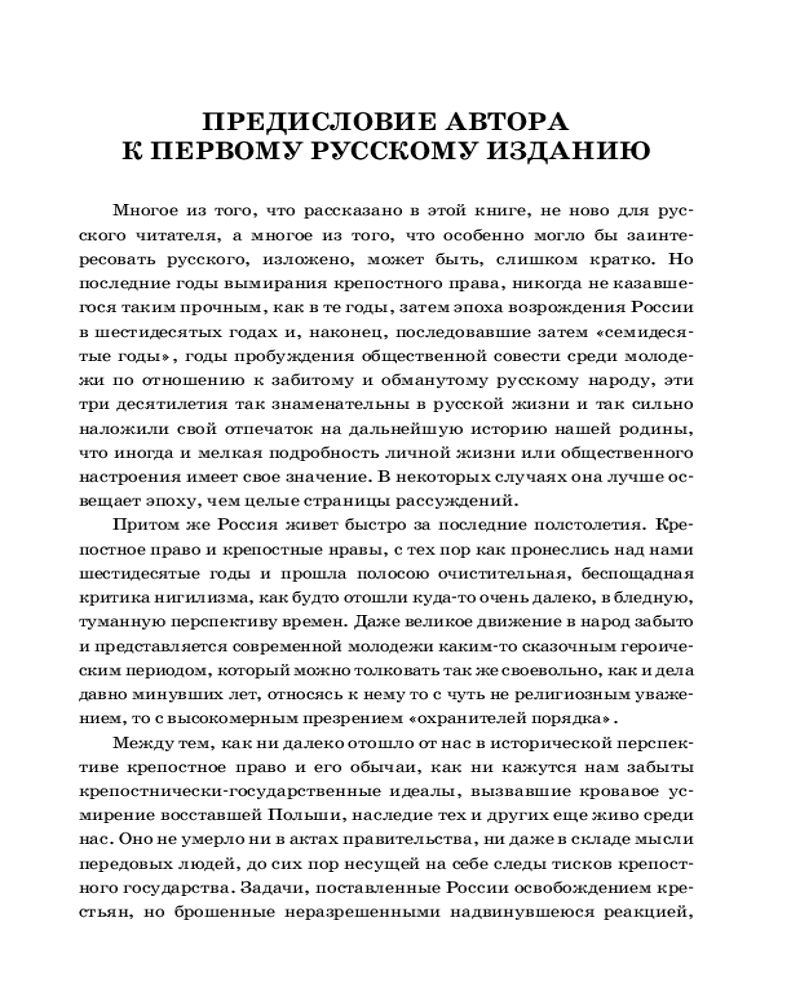 ПРЕДИСЛОВИЕ АВТОРА
К ПЕРВОМУ РУССКОМУ ИЗДАНИЮ

Многое из того, что рассказано в этой книге, не ново для русского читателя, а многое из того, что особенно могло бы заинтересовать русского, изложено, может быть, слишком кратко. Но последние годы вымирания крепостного права, никогда не казавшегося таким прочным, как в те годы, затем эпоха возрождения России в шестидесятых годах и, наконец, последовавшие затем «семидесятые годы», годы пробуждения общественной совести среди молодежи по отношению к забитому и обманутому русскому народу, эти три десятилетия так знаменательны в русской жизни и так сильно наложили свой отпечаток на дальнейшую историю нашей родины, что иногда и мелкая подробность личной жизни или общественного настроения имеет свое значение. В некоторых случаях она лучше освещает эпоху, чем целые страницы рассуждений.

Притом же Россия живет быстро за последние полстолетия. Крепостное право и крепостные нравы, с тех пор как пронеслись над нами шестидесятые годы и прошла полосою очистительная, беспощадная критика нигилизма, как будто отошли куда-то очень далеко, в бледную, туманную перспективу времен. Даже великое движение в народ забыто и представляется современной молодежи каким-то сказочным героическим периодом, который можно толковать так же своевольно, как и дела давно минувших лет, относясь к нему то с чуть не религиозным уважением, то с высокомерным презрением «охранителей порядка».

Между тем, как ни далеко отошло от нас в исторической перспективе крепостное право и его обычаи, как ни кажутся нам забыты крепостнически-государственные идеалы, вызвавшие кровавое усмирение восставшей Польши, наследие тех и других еще живо среди нас. Оно не умерло ни в актах правительства, ни даже в складе мысли передовых людей, до сих пор несущей на себе следы тисков крепостного государства. Задачи, поставленные России освобождением крестьян, но брошенные неразрешенными надвинувшеюся реакцией,